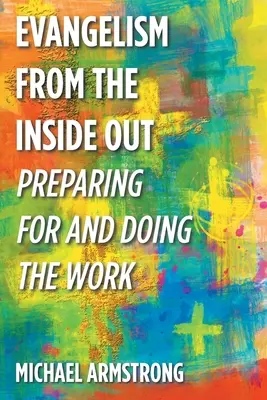 EVANGELISM FROM THE INSIDE OUT

PREPARING FOR AND DOING THE WORK

MICHAEL ARMSTRONG